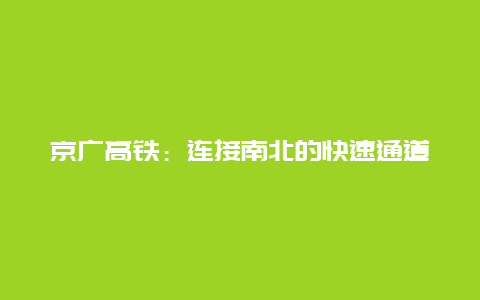 京广高铁：连接南北的快速通道